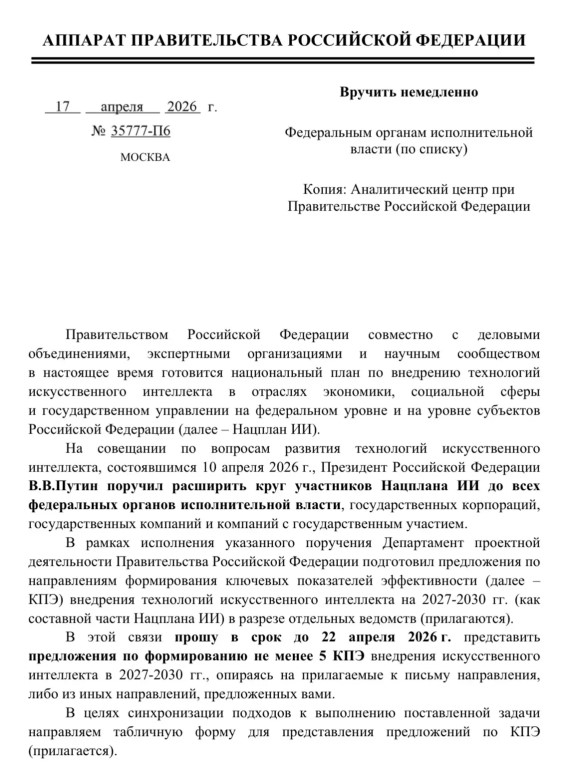 АППАРАТ ПРАВИТЕЛЬСТВА РОССИЙСКОЙ ФЕДЕРАЦИИ

17 апреля 2026 г.
№ 35777-П6
МОСКВА

Вручить немедленно

Федеральным органам исполнительной власти (по списку)

Копия: Аналитический центр при Правительстве Российской Федерации

Правительством Российской Федерации совместно с деловыми объединениями, экспертными организациями и научным сообществом в настоящее время готовится национальный план по внедрению технологий искусственного интеллекта в отраслях экономики, социальной сферы и государственном управлении на федеральном уровне и на уровне субъектов Российской Федерации (далее – Нацплан ИИ).

На совещании по вопросам развития технологий искусственного интеллекта, состоявшимся 10 апреля 2026 г., Президент Российской Федерации В.В.Путин поручил расширить круг участников Нацплана ИИ до всех федеральных органов исполнительной власти, государственных корпораций, государственных компаний и компаний с государственным участием.

В рамках исполнения указанного поручения Департамент проектной деятельности Правительства Российской Федерации подготовил предложения по направлениям формирования ключевых показателей эффективности (далее – КПЭ) внедрения технологий искусственного интеллекта на 2027-2030 гг. (как составной части Нацплана ИИ) в разрезе отдельных ведомств (прилагаются).

В этой связи прошу в срок до 22 апреля 2026 г. представить предложения по формированию не менее 5 КПЭ внедрения искусственного интеллекта в 2027-2030 гг., опираясь на прилагаемые к письму направления, либо из иных направлений, предложенных вами.

В целях синхронизации подходов к выполнению поставленной задачи направляем табличную форму для представления предложений по КПЭ (прилагается).